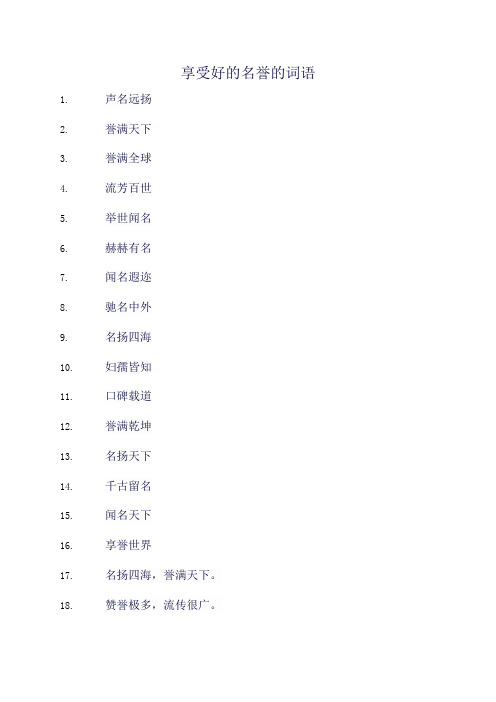 享受好的名誉的词语

1. 声名远扬

2. 誉满天下

3. 誉满全球

4. 流芳百世

5. 举世闻名

6. 赫赫有名

7. 闻名遐迩

8. 驰名中外

9. 名扬四海

10. 妇孺皆知

11. 口碑载道

12. 誉满乾坤

13. 名扬天下

14. 千古留名

15. 闻名天下

16. 享誉世界

17. 名扬四海，誉满天下。

18. 赞誉极多，流传很广。